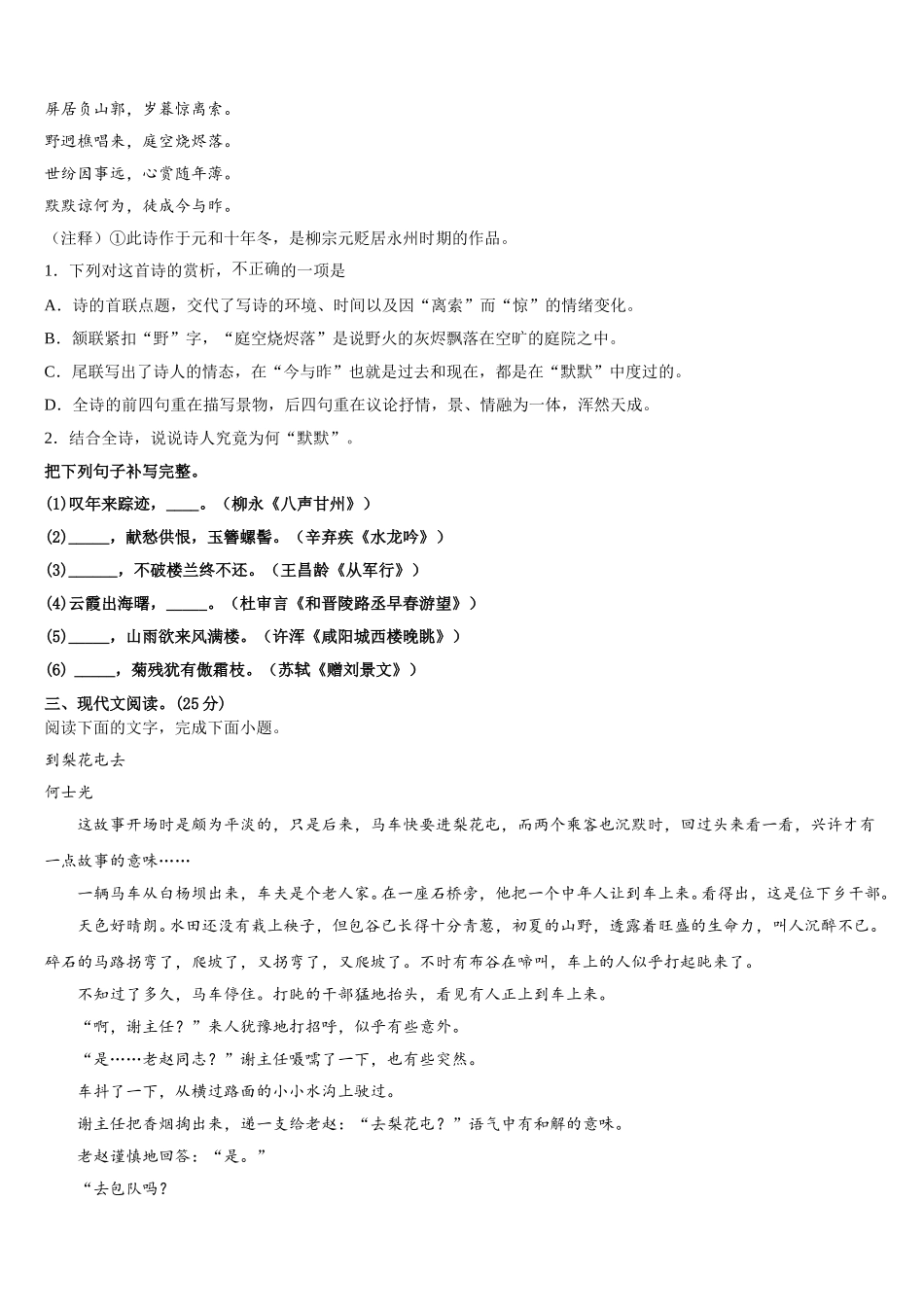 屏居负山郭，岁暮惊离索。

野迥樵唱来，庭空烧烬落。

世纷因事远，心赏随年薄。

默默谅何为，徒成今与昨。

（注释）①此诗作于元和十年冬，是柳宗元贬居永州时期的作品。

1．下列对这首诗的赏析，不正确的一项是

A．诗的首联点题，交代了写诗的环境、时间以及因“离索”而“惊”的情绪变化。

B．颔联紧扣“野”字，“庭空烧烬落”是说野火的灰烬飘落在空旷的庭院之中。

C．尾联写出了诗人的情态，在“今与昨”也就是过去和现在，都是在“默默”中度过的。

D．全诗的前四句重在描写景物，后四句重在议论抒情，景、情融为一体，浑然天成。

2．结合全诗，说说诗人究竟为何“默默”。

把下列句子补写完整。

(1)叹年来踪迹，____。（柳永《八声甘州》）

(2)_____，献愁供恨，玉簪螺髻。（辛弃疾《水龙吟》）

(3)______，不破楼兰终不还。（王昌龄《从军行》）

(4)云霞出海曙，_____。（杜审言《和晋陵路丞早春游望》）

(5)_____，山雨欲来风满楼。（许浑《咸阳城西楼晚眺》）

(6) _____，菊残犹有傲霜枝。（苏轼《赠刘景文》）

三、现代文阅读。(25 分)

阅读下面的文字，完成下面小题。

到梨花屯去

何士光

这故事开场时是颇为平淡的，只是后来，马车快要进梨花屯，而两个乘客也沉默时，回过头来看一看，兴许才有一点故事的意味……

一辆马车从白杨坝出来，车夫是个老人家。在一座石桥旁，他把一个中年人让到车上来。看得出，这是位下乡干部。

天色好晴朗。水田还没有栽上秧子，但包谷已长得十分青葱，初夏的山野，透露着旺盛的生命力，叫人沉醉不已。碎石的马路拐弯了，爬坡了，又拐弯了，又爬坡了。不时有布谷在啼叫，车上的人似乎打起盹来了。

不知过了多久，马车停住。打盹的干部猛地抬头，看见有人正上到车上来。

“啊，谢主任？”来人犹豫地打招呼，似乎有些意外。

“是……老赵同志？”谢主任嗫嚅了一下，也有些突然。

车抖了一下，从横过路面的小小水沟上驶过。

谢主任把香烟掏出来，递一支给老赵：“去梨花屯？”语气中有和解的意味。

老赵谨慎地回答：“是。”

“去包队吗？